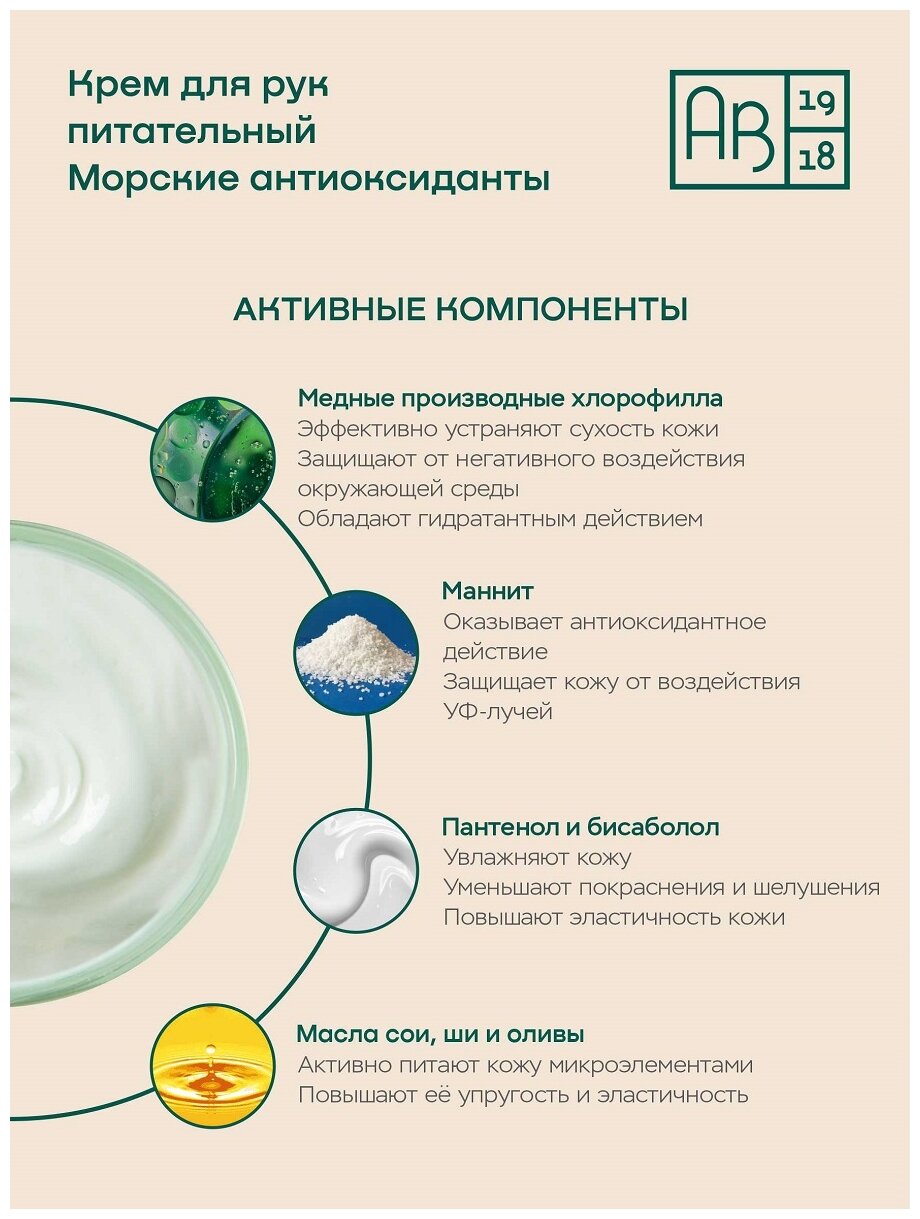 Крем для рук питательный Морские антиоксиданты

AB 19 18

АКТИВНЫЕ КОМПОНЕНТЫ

Медные производные хлорофилла
Эффективно устраняют сухость кожи
Защищают от негативного воздействия окружающей среды
Обладают гидратантным действием

Маннит
Оказывает антиоксидантное действие
Защищает кожу от воздействия УФ-лучей

Пантенол и бисаболол
Увлажняют кожу
Уменьшают покраснения и шелушения
Повышают эластичность кожи

Масла сои, ши и оливы
Активно питают кожу микроэлементами
Повышают её упругость и эластичность